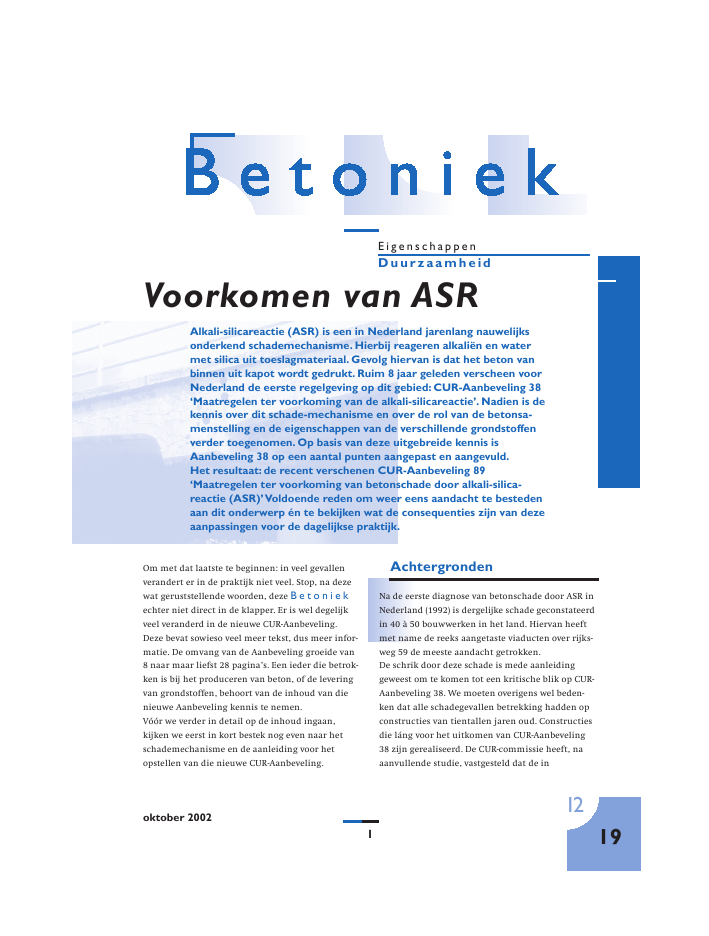 Betoniek

Eigenschappen
Duurzaamheid

Voorkomen van ASR

Alkali-silicareactie (ASR) is een in Nederland jarenlang nauwelijks onderkend schademechanisme. Hierbij reageren alkaliën en water met silica uit toeslagmateriaal. Gevolg hiervan is dat het beton van binnen uit kapot wordt gedrukt. Ruim 8 jaar geleden verscheen voor Nederland de eerste regelgeving op dit gebied: CUR-Aanbeveling 38 'Maatregelen ter voorkoming van de alkali-silicareactie'. Nadien is de kennis over dit schade-mechanisme en over de rol van de betonsamenstelling en de eigenschappen van de verschillende grondstoffen verder toegenomen. Op basis van deze uitgebreide kennis is Aanbeveling 38 op een aantal punten aangepast en aangevuld. Het resultaat: de recent verschenen CUR-Aanbeveling 89 'Maatregelen ter voorkoming van betonschade door alkali-silicareactie (ASR)' Voldoende reden om weer eens aandacht te besteden aan dit onderwerp én te bekijken wat de consequenties zijn van deze aanpassingen voor de dagelijkse praktijk.

Om met dat laatste te beginnen: in veel gevallen verandert er in de praktijk niet veel. Stop, na deze wat geruststellende woorden, deze Betoniek echter niet direct in de klapper. Er is wel degelijk veel veranderd in de nieuwe CUR-Aanbeveling. Deze bevat sowieso veel meer tekst, dus meer informatie. De omvang van de Aanbeveling groeide van 8 naar maar liefst 28 pagina's. Een ieder die betrokken is bij het produceren van beton, of de levering van grondstoffen, behoort van de inhoud van die nieuwe Aanbeveling kennis te nemen.
Vóór we verder in detail op de inhoud ingaan, kijken we eerst in kort bestek nog even naar het schademechanisme en de aanleiding voor het opstellen van die nieuwe CUR-Aanbeveling.

Achtergronden

Na de eerste diagnose van betonschade door ASR in Nederland (1992) is dergelijke schade geconstateerd in 40 à 50 bouwwerken in het land. Hiervan heeft met name de reeks aangetaste viaducten over rijksweg 59 de meeste aandacht getrokken.
De schrik door deze schade is mede aanleiding geweest om te komen tot een kritische blik op CUR-Aanbeveling 38. We moeten overigens wel bedenken dat alle schadegevallen betrekking hadden op constructies van tientallen jaren oud. Constructies die láng voor het uitkomen van CUR-Aanbeveling 38 zijn gerealiseerd. De CUR-commissie heeft, na aanvullende studie, vastgesteld dat de in

oktober 2002

1

12

19